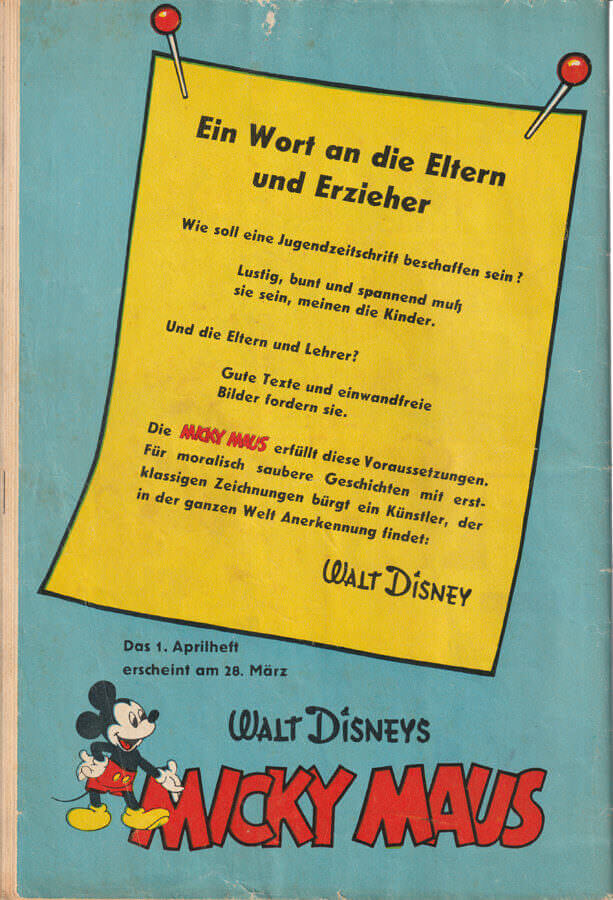 Ein Wort an die Eltern und Erzieher

Wie soll eine Jugendzeitschrift beschaffen sein?

Lustig, bunt und spannend muß sie sein, meinen die Kinder.

Und die Eltern und Lehrer?

Gute Texte und einwandfreie Bilder fordern sie.

Die MICKY MAUS erfüllt diese Voraussetzungen. Für moralisch saubere Geschichten mit erstklassigen Zeichnungen bürgt ein Künstler, der in der ganzen Welt Anerkennung findet:

WALT DISNEY

Das 1. Aprilheft erscheint am 28. März

WALT DISNEYS
MICKY MAUS